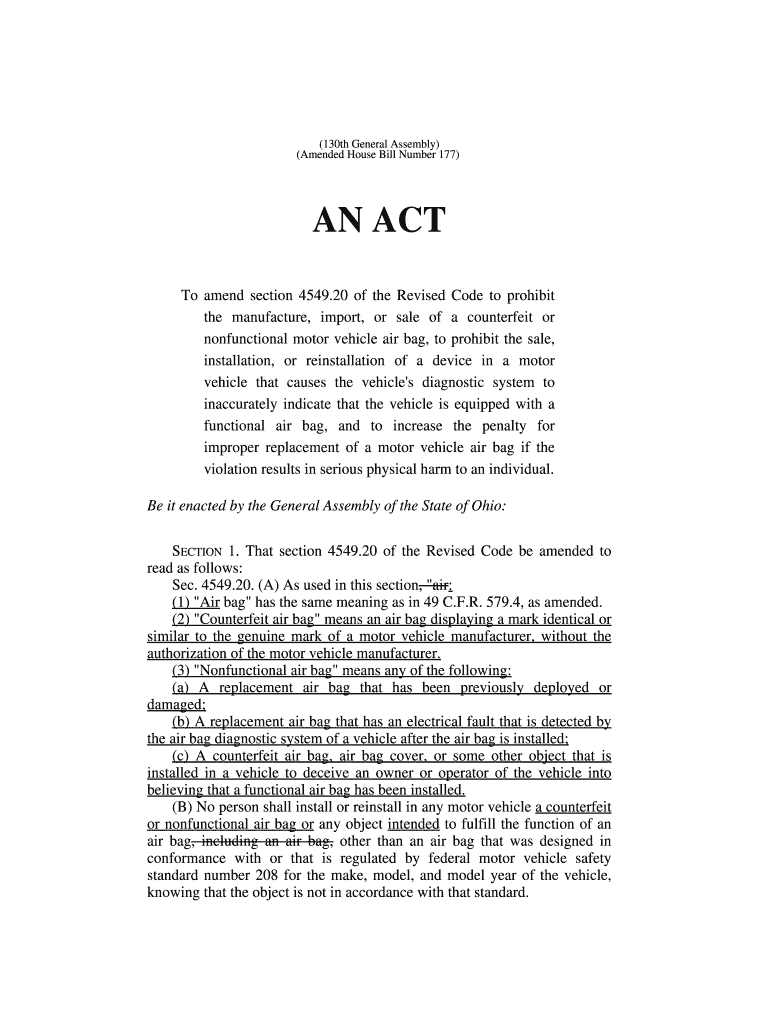 (130th General Assembly)
(Amended House Bill Number 177)

AN ACT

To amend section 4549.20 of the Revised Code to prohibit the manufacture, import, or sale of a counterfeit or nonfunctional motor vehicle air bag, to prohibit the sale, installation, or reinstallation of a device in a motor vehicle that causes the vehicle's diagnostic system to inaccurately indicate that the vehicle is equipped with a functional air bag, and to increase the penalty for improper replacement of a motor vehicle air bag if the violation results in serious physical harm to an individual.

Be it enacted by the General Assembly of the State of Ohio:

SECTION 1. That section 4549.20 of the Revised Code be amended to read as follows:

Sec. 4549.20. (A) As used in this section, "air:

(1) "Air bag" has the same meaning as in 49 C.F.R. 579.4, as amended.

(2) "Counterfeit air bag" means an air bag displaying a mark identical or similar to the genuine mark of a motor vehicle manufacturer, without the authorization of the motor vehicle manufacturer.

(3) "Nonfunctional air bag" means any of the following:

(a) A replacement air bag that has been previously deployed or damaged;

(b) A replacement air bag that has an electrical fault that is detected by the air bag diagnostic system of a vehicle after the air bag is installed;

(c) A counterfeit air bag, air bag cover, or some other object that is installed in a vehicle to deceive an owner or operator of the vehicle into believing that a functional air bag has been installed.

(B) No person shall install or reinstall in any motor vehicle a counterfeit or nonfunctional air bag or any object intended to fulfill the function of an air bag, including an air bag, other than an air bag that was designed in conformance with or that is regulated by federal motor vehicle safety standard number 208 for the make, model, and model year of the vehicle, knowing that the object is not in accordance with that standard.